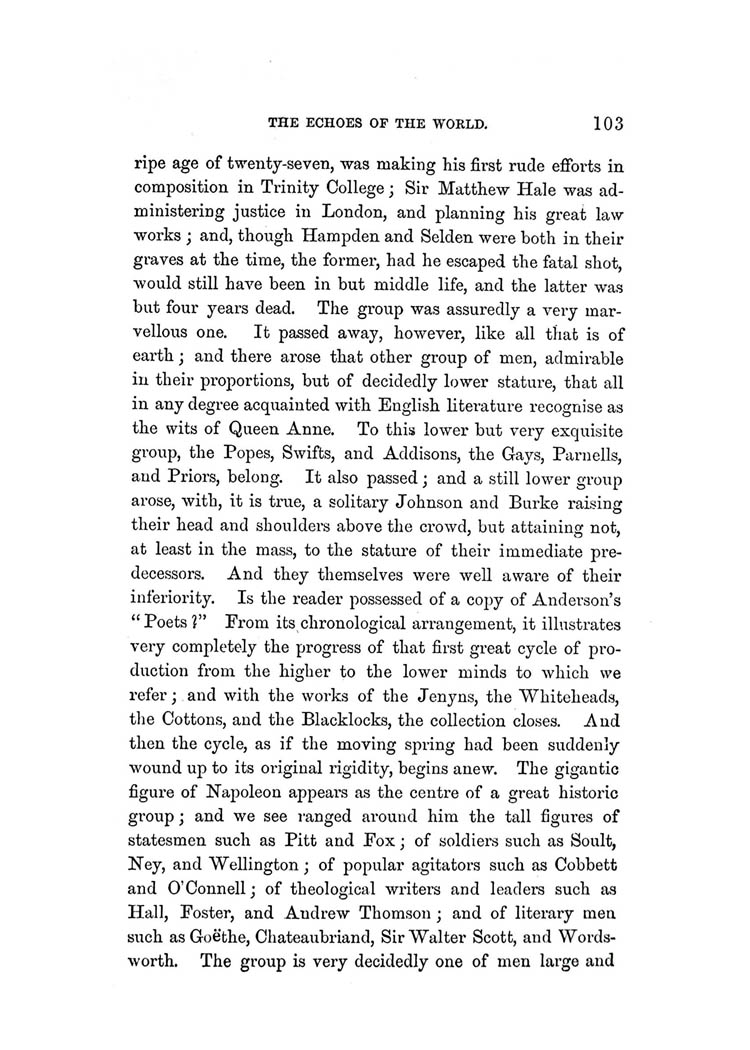 THE ECHOES OF THE WORLD. 103

ripe age of twenty-seven, was making his first rude efforts in composition in Trinity College; Sir Matthew Hale was administering justice in London, and planning his great law works; and, though Hampden and Selden were both in their graves at the time, the former, had he escaped the fatal shot, would still have been in but middle life, and the latter was but four years dead. The group was assuredly a very marvellous one. It passed away, however, like all that is of earth; and there arose that other group of men, admirable in their proportions, but of decidedly lower stature, that all in any degree acquainted with English literature recognise as the wits of Queen Anne. To this lower but very exquisite group, the Popes, Swifts, and Addisons, the Gays, Parnells, and Priors, belong. It also passed; and a still lower group arose, with, it is true, a solitary Johnson and Burke raising their head and shoulders above the crowd, but attaining not, at least in the mass, to the stature of their immediate predecessors. And they themselves were well aware of their inferiority. Is the reader possessed of a copy of Anderson's "Poets?" From its chronological arrangement, it illustrates very completely the progress of that first great cycle of production from the higher to the lower minds to which we refer; and with the works of the Jenyns, the Whiteheads, the Cottons, and the Blacklocks, the collection closes. And then the cycle, as if the moving spring had been suddenly wound up to its original rigidity, begins anew. The gigantic figure of Napoleon appears as the centre of a great historic group; and we see ranged around him the tall figures of statesmen such as Pitt and Fox; of soldiers such as Soult, Ney, and Wellington; of popular agitators such as Cobbett and O'Connell; of theological writers and leaders such as Hall, Foster, and Andrew Thomson; and of literary men such as Goëthe, Chateaubriand, Sir Walter Scott, and Wordsworth. The group is very decidedly one of men large and